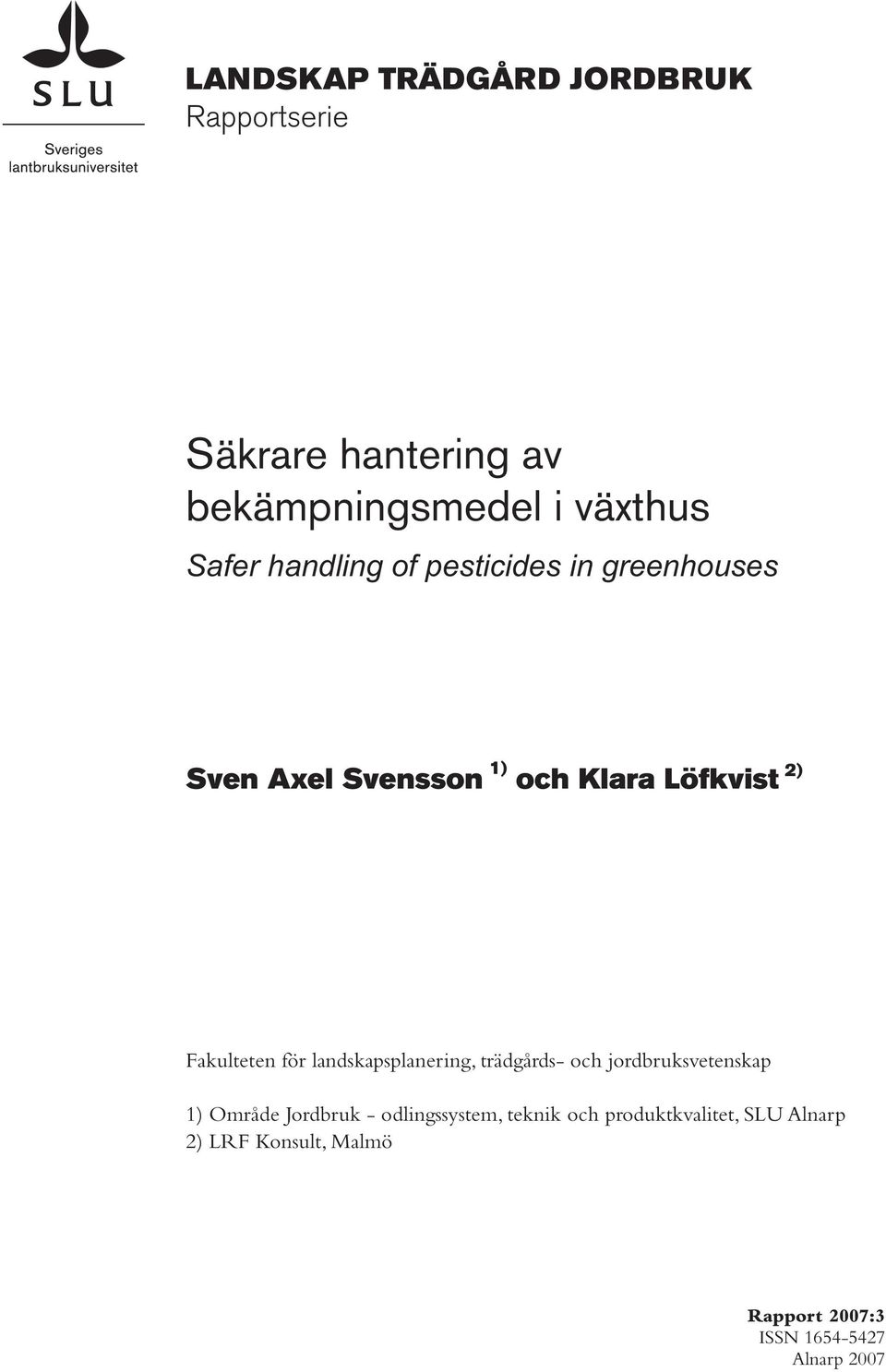 SLU
Sveriges lantbruksuniversitet

LANDSKAP TRÄDGÅRD JORDBRUK
Rapportserie

Säkrare hantering av bekämpningsmedel i växthus

Safer handling of pesticides in greenhouses

Sven Axel Svensson $^{1)}$ och Klara Löfkvist $^{2)}$

Fakulteten för landskapsplanering, trädgårds- och jordbruksvetenskap

1) Område Jordbruk - odlingssystem, teknik och produktkvalitet, SLU Alnarp
2) LRF Konsult, Malmö

Rapport 2007:3
ISSN 1654-5427
Alnarp 2007